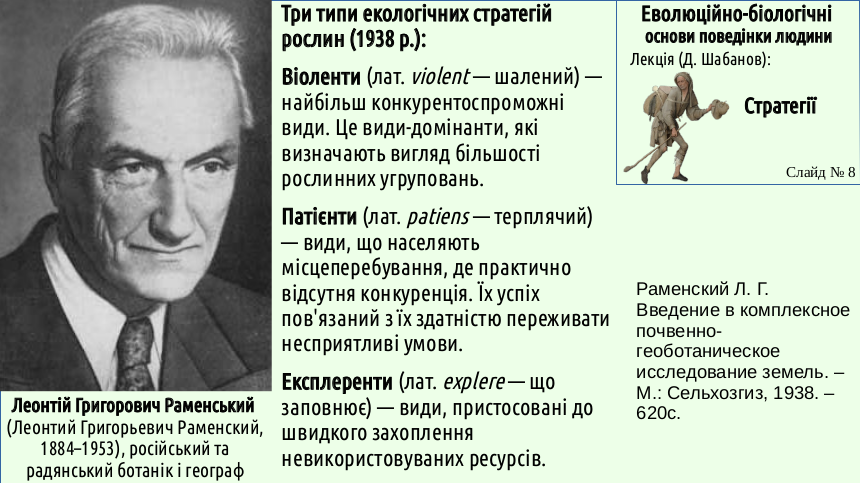 Леонтій Григорович Раменський
(Леонтий Григорьевич Раменский,
1884–1953), російський та
радянський ботанік і географ

Три типи екологічних стратегій рослин (1938 р.):

Віоленти (лат. violent — шалений) — найбільш конкурентоспроможні види. Це види-домінанти, які визначають вигляд більшості рослинних угруповань.

Патієнти (лат. patiens — терплячий) — види, що населяють місцеперебування, де практично відсутня конкуренція. Їх успіх пов'язаний з їх здатністю переживати несприятливі умови.

Експлеренти (лат. explere — що заповнює) — види, пристосовані до швидкого захоплення невикористовуваних ресурсів.

Еволюційно-біологічні
основи поведінки людини
Лекція (Д. Шабанов):

Стратегії

Слайд № 8

Раменский Л. Г. Введение в комплексное почвенно-геоботаническое исследование земель. – М.: Сельхозгиз, 1938. – 620с.